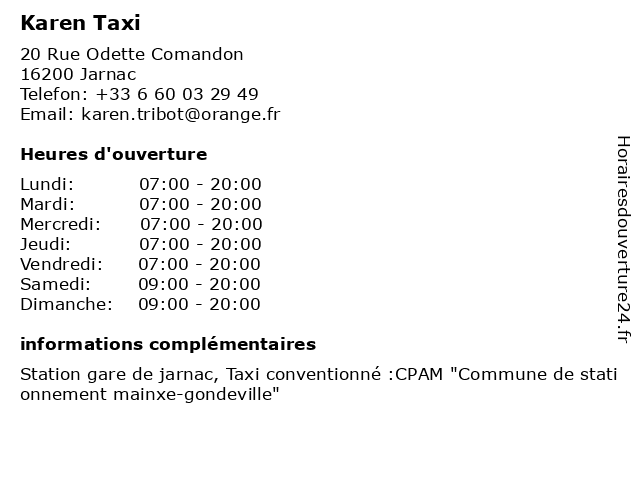 Karen Taxi

20 Rue Odette Comandon
16200 Jarnac
Telefon: +33 6 60 03 29 49
Email: karen.tribot@orange.fr

Heures d'ouverture

| Lundi: | 07:00 - 20:00 |
|---|---|
| Mardi: | 07:00 - 20:00 |
| Mercredi: | 07:00 - 20:00 |
| Jeudi: | 07:00 - 20:00 |
| Vendredi: | 07:00 - 20:00 |
| Samedi: | 09:00 - 20:00 |
| Dimanche: | 09:00 - 20:00 |

informations complémentaires

Station gare de jarnac, Taxi conventionné :CPAM "Commune de stati onnement mainxe-gondeville"

Horairesdouverture24.fr